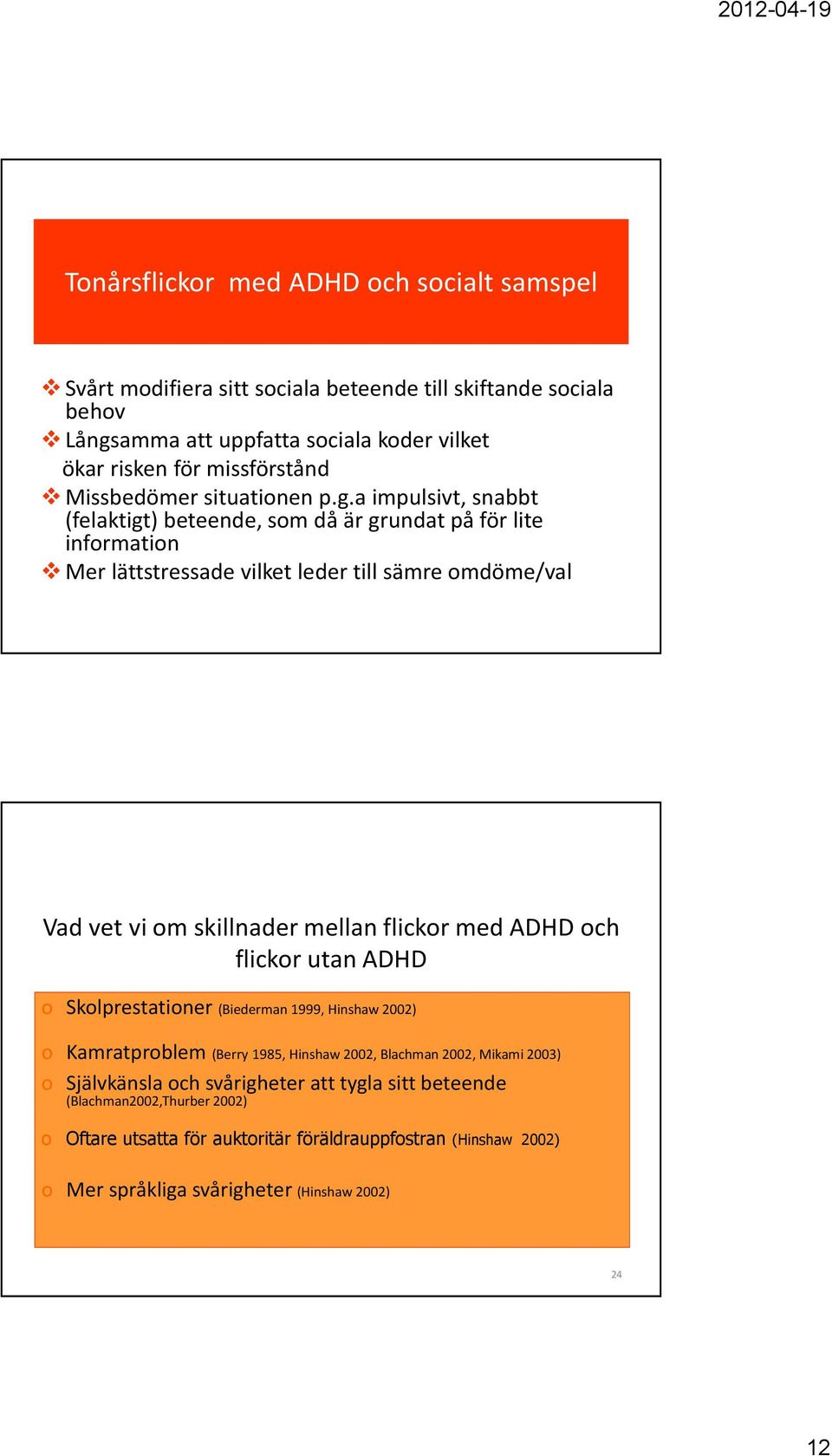 2012-04-19

Tonårsflickor med ADHD och socialt samspel

❖ Svårt modifiera sitt sociala beteende till skiftande sociala behov
❖ Långsamma att uppfatta sociala koder vilket ökar risken för missförstånd
❖ Missbedömer situationen p.g.a impulsivt, snabbt (felaktigt) beteende, som då är grundat på för lite information
❖ Mer lättstressade vilket leder till sämre omdöme/val

Vad vet vi om skillnader mellan flickor med ADHD och flickor utan ADHD

o Skolprestationer (Biederman 1999, Hinshaw 2002)
o Kamratproblem (Berry 1985, Hinshaw 2002, Blachman 2002, Mikami 2003)
o Självkänsla och svårigheter att tygla sitt beteende (Blachman2002,Thurber 2002)
o Oftare utsatta för auktoritär föräldrauppfostran (Hinshaw 2002)
o Mer språkliga svårigheter (Hinshaw 2002)

24

12